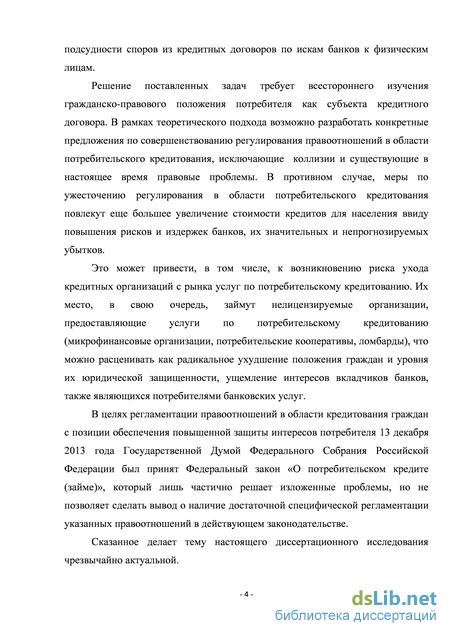 подсудности споров из кредитных договоров по искам банков к физическим лицам.

Решение поставленных задач требует всестороннего изучения гражданско-правового положения потребителя как субъекта кредитного договора. В рамках теоретического подхода возможно разработать конкретные предложения по совершенствованию регулирования правоотношений в области потребительского кредитования, исключающие коллизии и существующие в настоящее время правовые проблемы. В противном случае, меры по ужесточению регулирования в области потребительского кредитования повлекут еще большее увеличение стоимости кредитов для населения ввиду повышения рисков и издержек банков, их значительных и непрогнозируемых убытков.

Это может привести, в том числе, к возникновению риска ухода кредитных организаций с рынка услуг по потребительскому кредитованию. Их место, в свою очередь, займут нелицензируемые организации, предоставляющие услуги по потребительскому кредитованию (микрофинансовые организации, потребительские кооперативы, ломбарды), что можно расценивать как радикальное ухудшение положения граждан и уровня их юридической защищенности, ущемление интересов вкладчиков банков, также являющихся потребителями банковских услуг.

В целях регламентации правоотношений в области кредитования граждан с позиции обеспечения повышенной защиты интересов потребителя 13 декабря 2013 года Государственной Думой Федерального Собрания Российской Федерации был принят Федеральный закон «О потребительском кредите (займе)», который лишь частично решает изложенные проблемы, но не позволяет сделать вывод о наличие достаточной специфической регламентации указанных правоотношений в действующем законодательстве.

Сказанное делает тему настоящего диссертационного исследования чрезвычайно актуальной.

- 4 -

dsLib.net
библиотека диссертаций